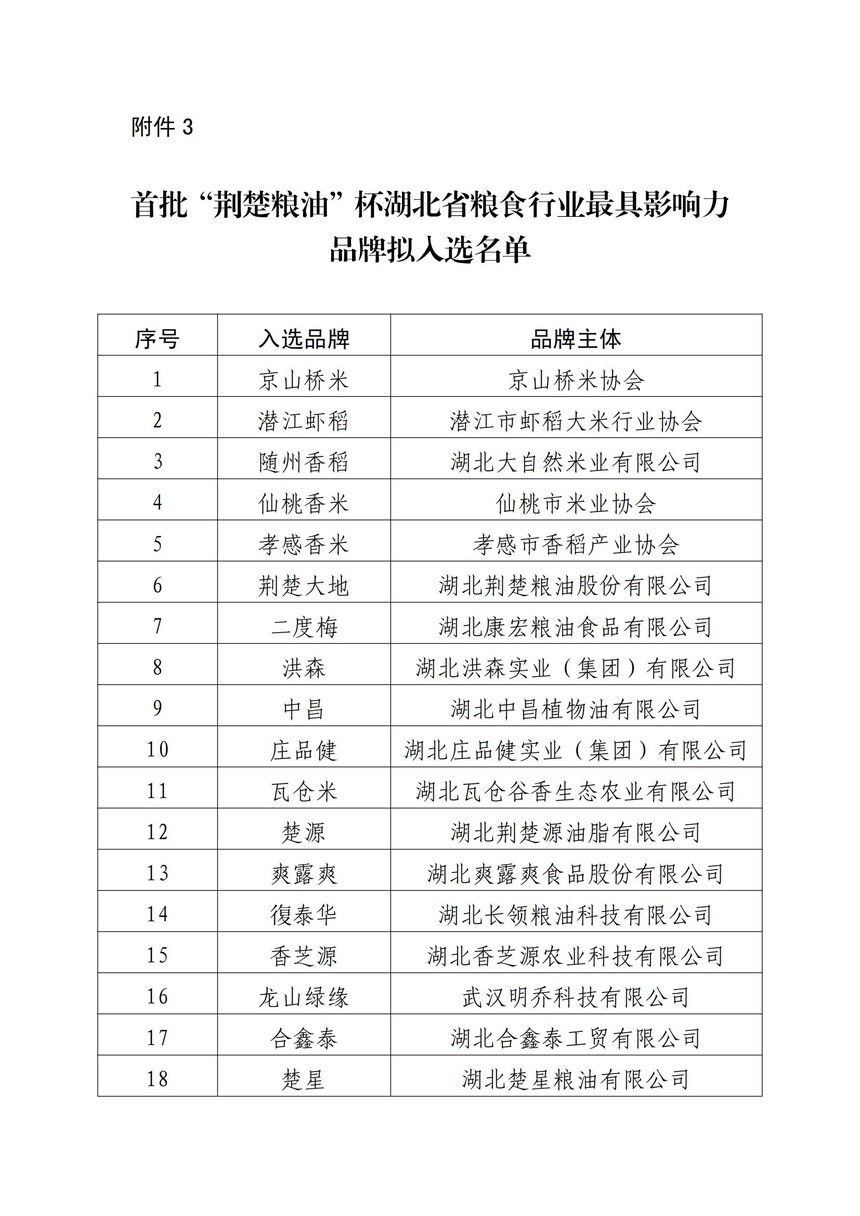 附件 3

首批“荆楚粮油”杯湖北省粮食行业最具影响力品牌拟入选名单

| 序号 | 入选品牌 | 品牌主体 |
|---|---|---|
| 1 | 京山桥米 | 京山桥米协会 |
| 2 | 潜江虾稻 | 潜江市虾稻大米行业协会 |
| 3 | 随州香稻 | 湖北大自然米业有限公司 |
| 4 | 仙桃香米 | 仙桃市米业协会 |
| 5 | 孝感香米 | 孝感市香稻产业协会 |
| 6 | 荆楚大地 | 湖北荆楚粮油股份有限公司 |
| 7 | 二度梅 | 湖北康宏粮油食品有限公司 |
| 8 | 洪森 | 湖北洪森实业（集团）有限公司 |
| 9 | 中昌 | 湖北中昌植物油有限公司 |
| 10 | 庄品健 | 湖北庄品健实业（集团）有限公司 |
| 11 | 瓦仓米 | 湖北瓦仓谷香生态农业有限公司 |
| 12 | 楚源 | 湖北荆楚源油脂有限公司 |
| 13 | 爽露爽 | 湖北爽露爽食品股份有限公司 |
| 14 | 復泰华 | 湖北长领粮油科技有限公司 |
| 15 | 香芝源 | 湖北香芝源农业科技有限公司 |
| 16 | 龙山绿缘 | 武汉明乔科技有限公司 |
| 17 | 合鑫泰 | 湖北合鑫泰工贸有限公司 |
| 18 | 楚星 | 湖北楚星粮油有限公司 |